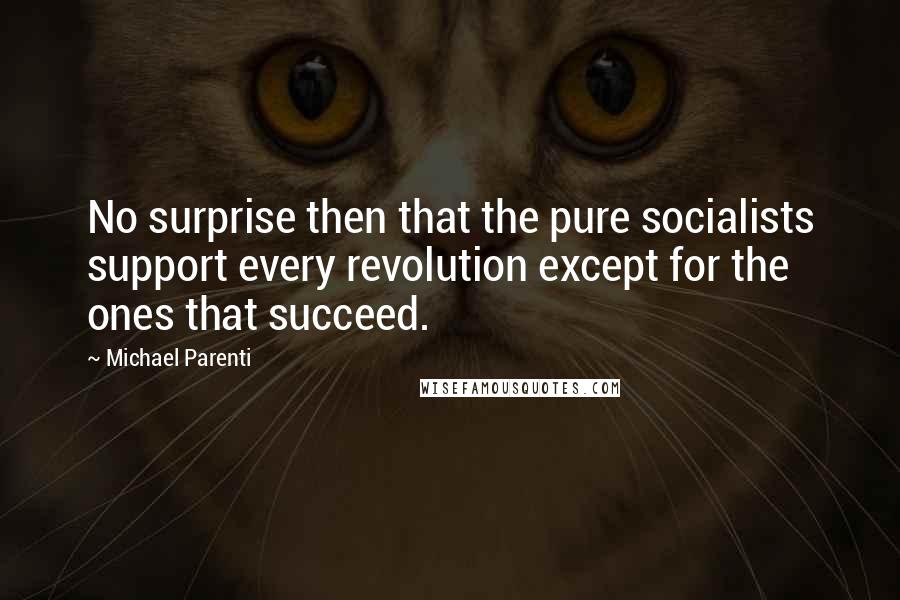 No surprise then that the pure socialists support every revolution except for the ones that succeed.

~ Michael Parenti

WISEFAMOUSQUOTES.COM